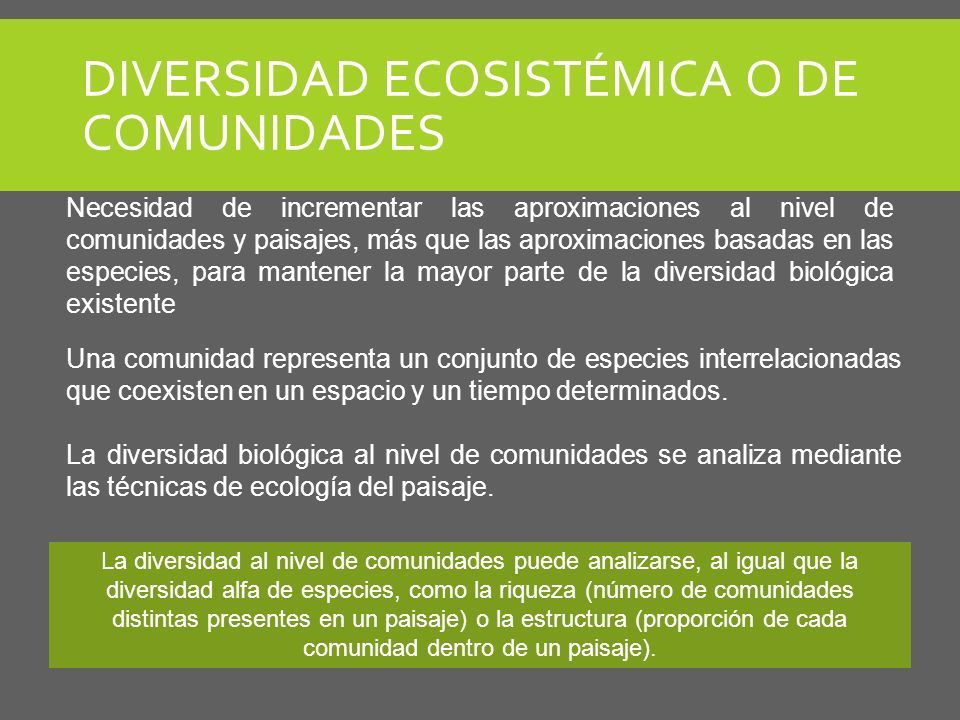 DIVERSIDAD ECOSISTÉMICA O DE COMUNIDADES

Necesidad de incrementar las aproximaciones al nivel de comunidades y paisajes, más que las aproximaciones basadas en las especies, para mantener la mayor parte de la diversidad biológica existente

Una comunidad representa un conjunto de especies interrelacionadas que coexisten en un espacio y un tiempo determinados.

La diversidad biológica al nivel de comunidades se analiza mediante las técnicas de ecología del paisaje.

La diversidad al nivel de comunidades puede analizarse, al igual que la diversidad alfa de especies, como la riqueza (número de comunidades distintas presentes en un paisaje) o la estructura (proporción de cada comunidad dentro de un paisaje).